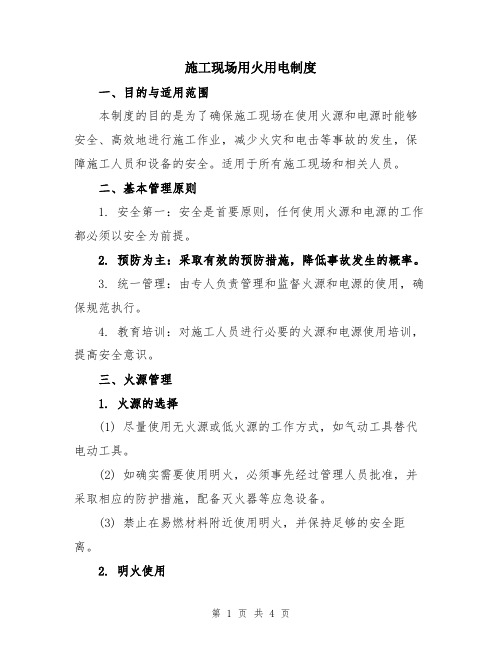 施工现场用火用电制度

一、目的与适用范围

本制度的目的是为了确保施工现场在使用火源和电源时能够安全、高效地进行施工作业，减少火灾和电击等事故的发生，保障施工人员和设备的安全。适用于所有施工现场和相关人员。

二、基本管理原则

1. 安全第一：安全是首要原则，任何使用火源和电源的工作都必须以安全为前提。

2. 预防为主：采取有效的预防措施，降低事故发生的概率。

3. 统一管理：由专人负责管理和监督火源和电源的使用，确保规范执行。

4. 教育培训：对施工人员进行必要的火源和电源使用培训，提高安全意识。

三、火源管理

1. 火源的选择

(1) 尽量使用无火源或低火源的工作方式，如气动工具替代电动工具。

(2) 如确实需要使用明火，必须事先经过管理人员批准，并采取相应的防护措施，配备灭火器等应急设备。

(3) 禁止在易燃材料附近使用明火，并保持足够的安全距离。

2. 明火使用

第 1 页 共 4 页